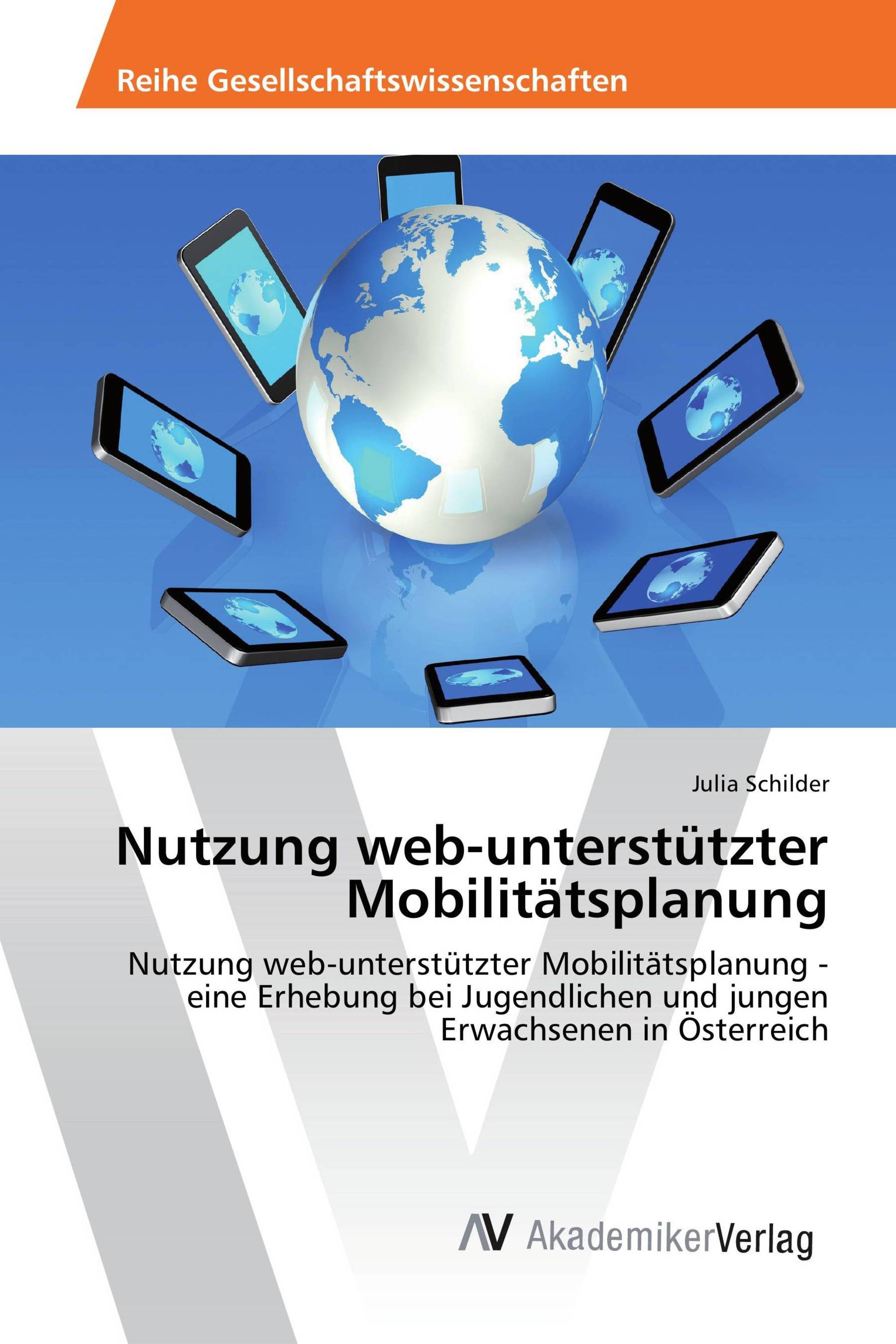 Reihe Gesellschaftswissenschaften

Julia Schilder

Nutzung web-unterstützter Mobilitätsplanung

Nutzung web-unterstützter Mobilitätsplanung - eine Erhebung bei Jugendlichen und jungen Erwachsenen in Österreich

AV AkademikerVerlag